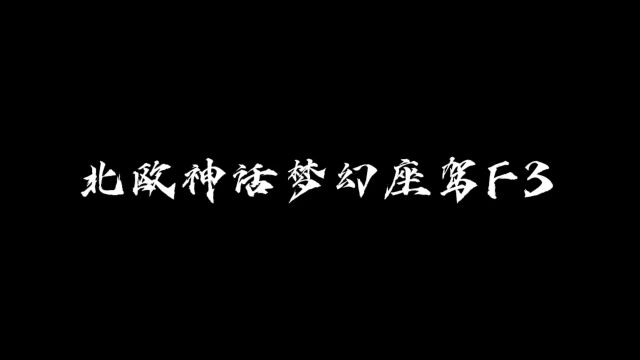 北欧神话梦幻座驾F3